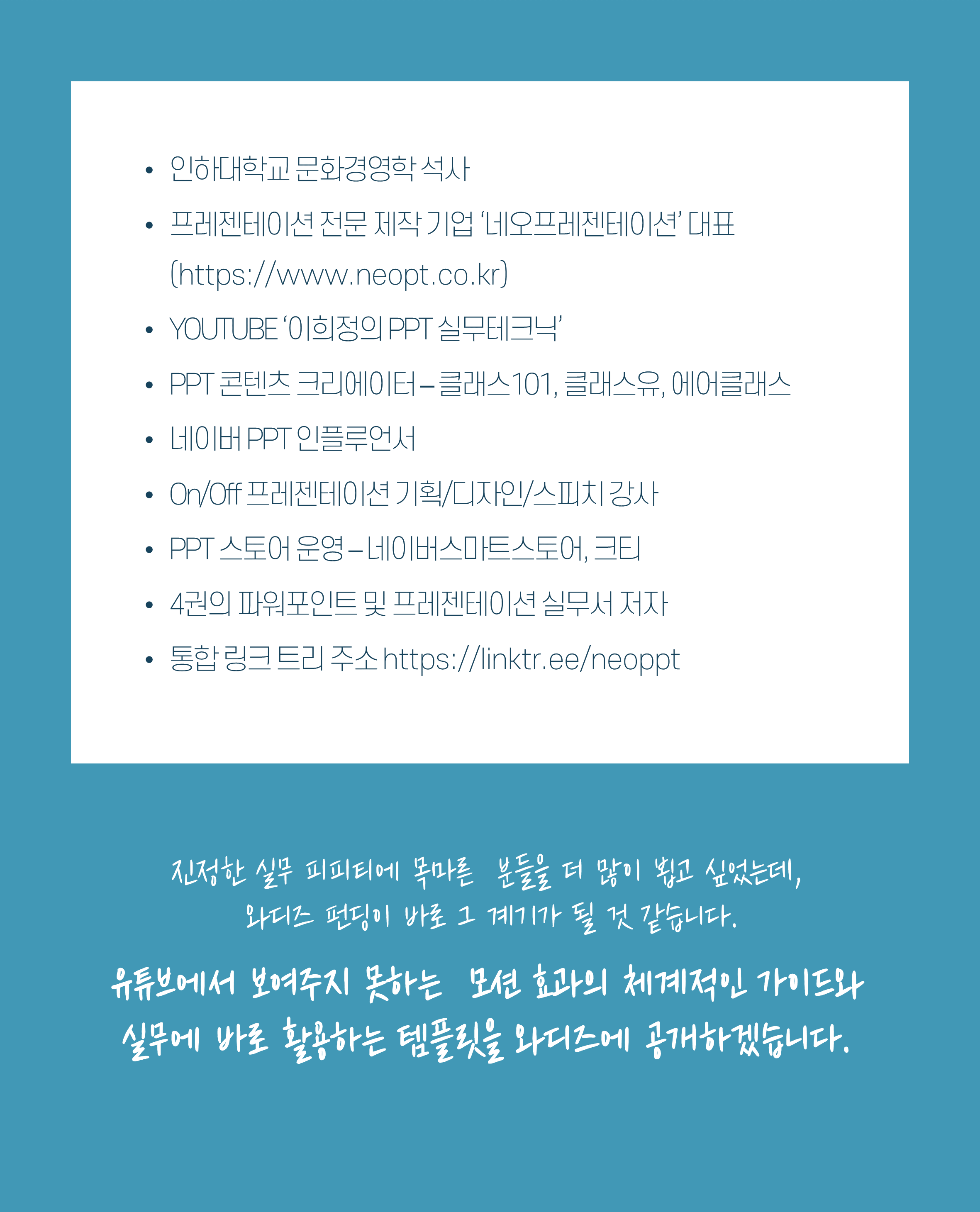 • 인하대학교 문화경영학 석사

• 프레젠테이션 전문 제작 기업 '네오프레젠테이션' 대표 (https://www.neopt.co.kr)

• YOUTUBE '이희정의 PPT 실무테크닉'

• PPT 콘텐츠 크리에이터 – 클래스101, 클래스유, 에어클래스

• 네이버 PPT 인플루언서

• On/Off 프레젠테이션 기획/디자인/스피치 강사

• PPT 스토어 운영 – 네이버스마트스토어, 크티

• 4권의 파워포인트 및 프레젠테이션 실무서 저자

• 통합 링크 트리 주소 https://linktr.ee/neoppt

진정한 실무 피피티에 목마른 분들을 더 많이 뵙고 싶었는데,
와디즈 펀딩이 바로 그 계기가 될 것 같습니다.

유튜브에서 보여주지 못하는 모션 효과의 체계적인 가이드와
실무에 바로 활용하는 템플릿을 와디즈에 공개하겠습니다.